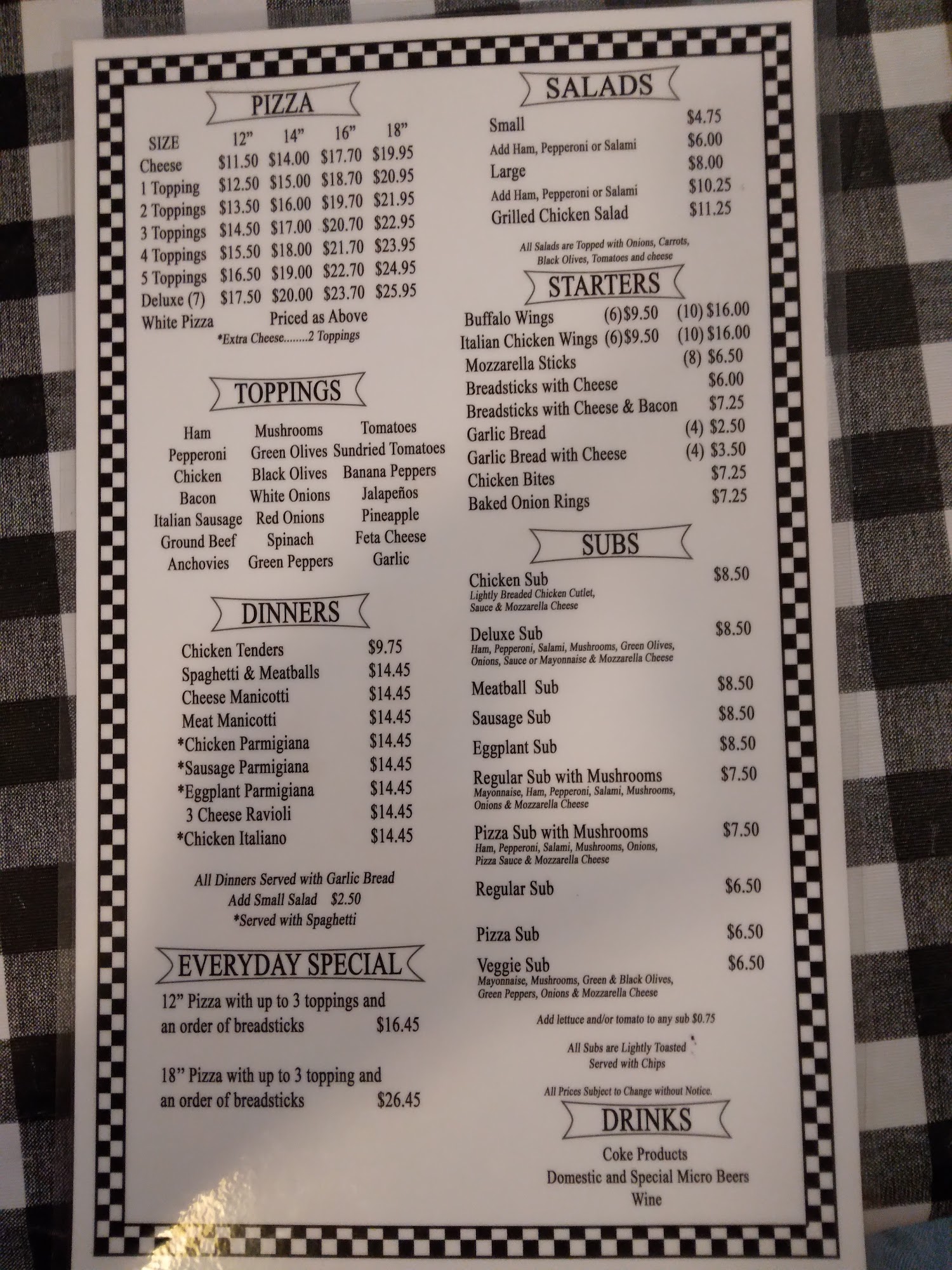 PIZZA

| SIZE | 12" | 14" | 16" | 18" |
|---|---|---|---|---|
| Cheese | $11.50 | $14.00 | $17.70 | $19.95 |
| 1 Topping | $12.50 | $15.00 | $18.70 | $20.95 |
| 2 Toppings | $13.50 | $16.00 | $19.70 | $21.95 |
| 3 Toppings | $14.50 | $17.00 | $20.70 | $22.95 |
| 4 Toppings | $15.50 | $18.00 | $21.70 | $23.95 |
| 5 Toppings | $16.50 | $19.00 | $22.70 | $24.95 |
| Deluxe (7) | $17.50 | $20.00 | $23.70 | $25.95 |
| White Pizza | Priced as Above | | | |

*Extra Cheese........2 Toppings

TOPPINGS

Ham
Pepperoni
Chicken
Bacon
Italian Sausage
Ground Beef
Anchovies

Mushrooms
Green Olives
Black Olives
White Onions
Red Onions
Spinach
Green Peppers

Tomatoes
Sundried Tomatoes
Banana Peppers
Jalapeños
Pineapple
Feta Cheese
Garlic

DINNERS

Chicken Tenders $9.75
Spaghetti & Meatballs $14.45
Cheese Manicotti $14.45
Meat Manicotti $14.45
*Chicken Parmigiana $14.45
*Sausage Parmigiana $14.45
*Eggplant Parmigiana $14.45
3 Cheese Ravioli $14.45
*Chicken Italiano $14.45

All Dinners Served with Garlic Bread
Add Small Salad $2.50
*Served with Spaghetti

EVERYDAY SPECIAL

12" Pizza with up to 3 toppings and an order of breadsticks $16.45

18" Pizza with up to 3 topping and an order of breadsticks $26.45

SALADS

Small $4.75
Add Ham, Pepperoni or Salami $6.00
Large $8.00
Add Ham, Pepperoni or Salami $10.25
Grilled Chicken Salad $11.25

All Salads are Topped with Onions, Carrots, Black Olives, Tomatoes and cheese

STARTERS

Buffalo Wings (6)$9.50 (10) $16.00
Italian Chicken Wings (6)$9.50 (10) $16.00
Mozzarella Sticks (8) $6.50
Breadsticks with Cheese $6.00
Breadsticks with Cheese & Bacon $7.25
Garlic Bread (4) $2.50
Garlic Bread with Cheese (4) $3.50
Chicken Bites $7.25
Baked Onion Rings $7.25

SUBS

Chicken Sub $8.50
Lightly Breaded Chicken Cutlet, Sauce & Mozzarella Cheese

Deluxe Sub $8.50
Ham, Pepperoni, Salami, Mushrooms, Green Olives, Onions, Sauce or Mayonnaise & Mozzarella Cheese

Meatball Sub $8.50

Sausage Sub $8.50

Eggplant Sub $8.50

Regular Sub with Mushrooms $7.50
Mayonnaise, Ham, Pepperoni, Salami, Mushrooms, Onions & Mozzarella Cheese

Pizza Sub with Mushrooms $7.50
Ham, Pepperoni, Salami, Mushrooms, Onions, Pizza Sauce & Mozzarella Cheese

Regular Sub $6.50

Pizza Sub $6.50

Veggie Sub $6.50
Mayonnaise, Mushrooms, Green & Black Olives, Green Peppers, Onions & Mozzarella Cheese

Add lettuce and/or tomato to any sub $0.75

All Subs are Lightly Toasted
Served with Chips

All Prices Subject to Change without Notice.

DRINKS

Coke Products
Domestic and Special Micro Beers
Wine